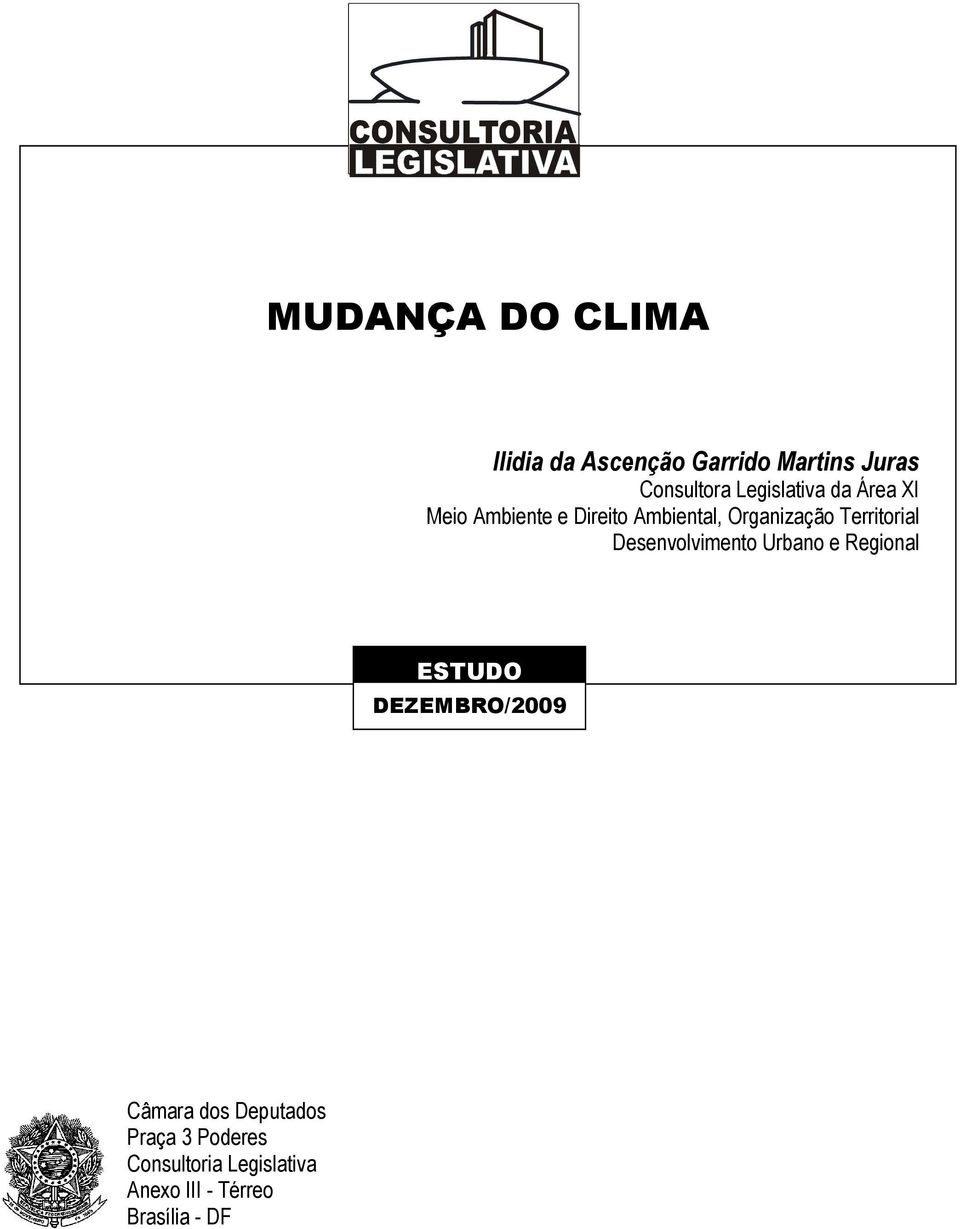 CONSULTORIA
LEGISLATIVA

MUDANÇA DO CLIMA

Ilidia da Ascenção Garrido Martins Juras
Consultora Legislativa da Área XI
Meio Ambiente e Direito Ambiental, Organização Territorial
Desenvolvimento Urbano e Regional

ESTUDO
DEZEMBRO/2009

Câmara dos Deputados
Praça 3 Poderes
Consultoria Legislativa
Anexo III - Térreo
Brasília - DF